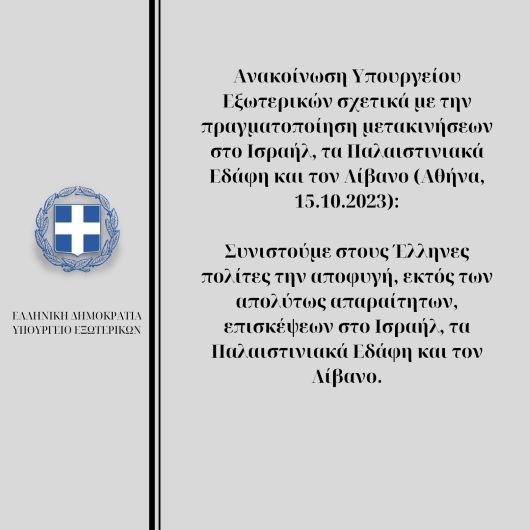 ΕΛΛΗΝΙΚΗ ΔΗΜΟΚΡΑΤΙΑ
ΥΠΟΥΡΓΕΙΟ ΕΞΩΤΕΡΙΚΩΝ

Ανακοίνωση Υπουργείου Εξωτερικών σχετικά με την πραγματοποίηση μετακινήσεων στο Ισραήλ, τα Παλαιστινιακά Εδάφη και τον Λίβανο (Αθήνα, 15.10.2023):

Συνιστούμε στους Έλληνες πολίτες την αποφυγή, εκτός των απολύτως απαραίτητων, επισκέψεων στο Ισραήλ, τα Παλαιστινιακά Εδάφη και τον Λίβανο.